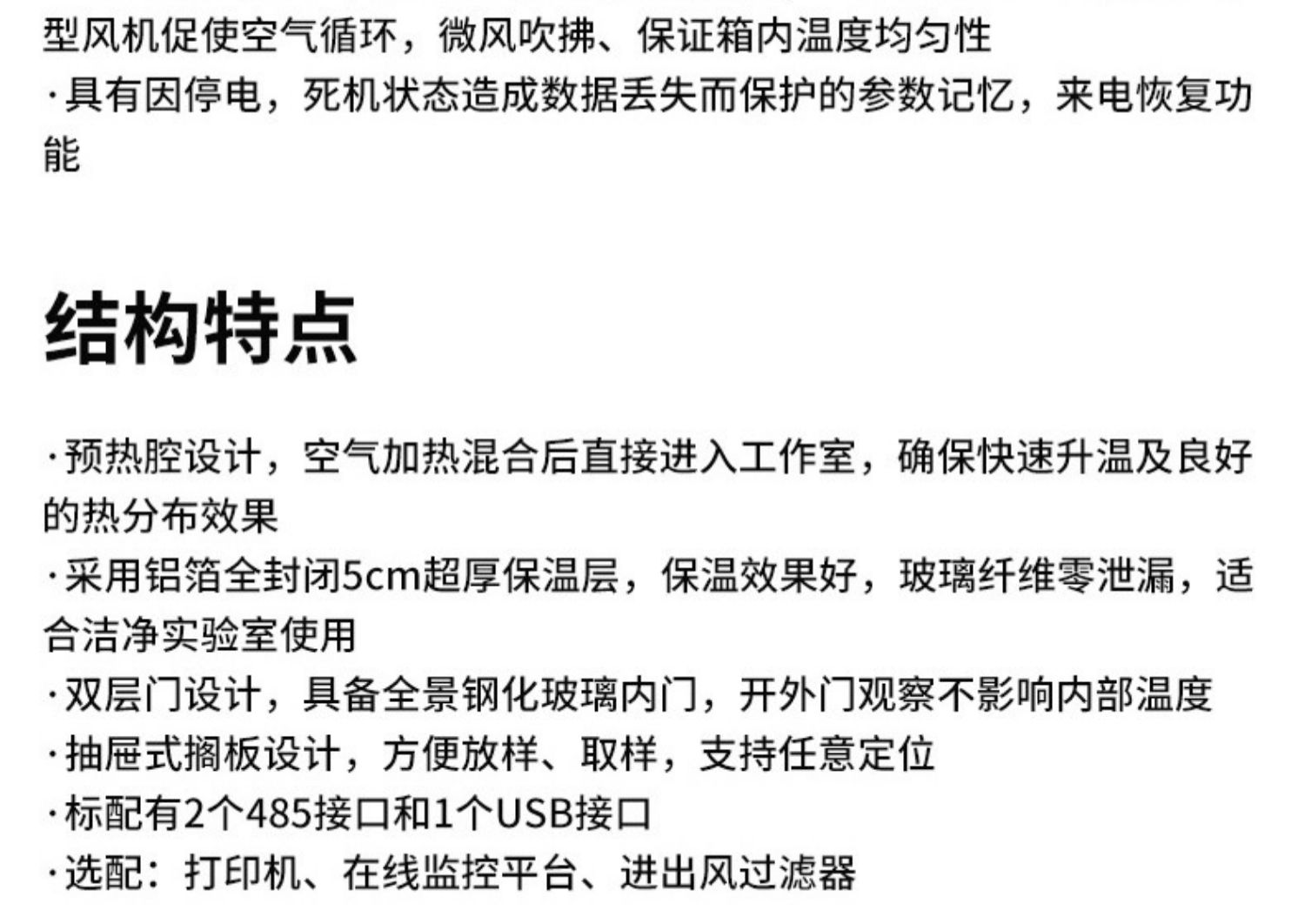 型风机促使空气循环，微风吹拂、保证箱内温度均匀性
·具有因停电，死机状态造成数据丢失而保护的参数记忆，来电恢复功能

结构特点

·预热腔设计，空气加热混合后直接进入工作室，确保快速升温及良好的热分布效果
·采用铝箔全封闭5cm超厚保温层，保温效果好，玻璃纤维零泄漏，适合洁净实验室使用
·双层门设计，具备全景钢化玻璃内门，开外门观察不影响内部温度
·抽屉式搁板设计，方便放样、取样，支持任意定位
·标配有2个485接口和1个USB接口
·选配：打印机、在线监控平台、进出风过滤器